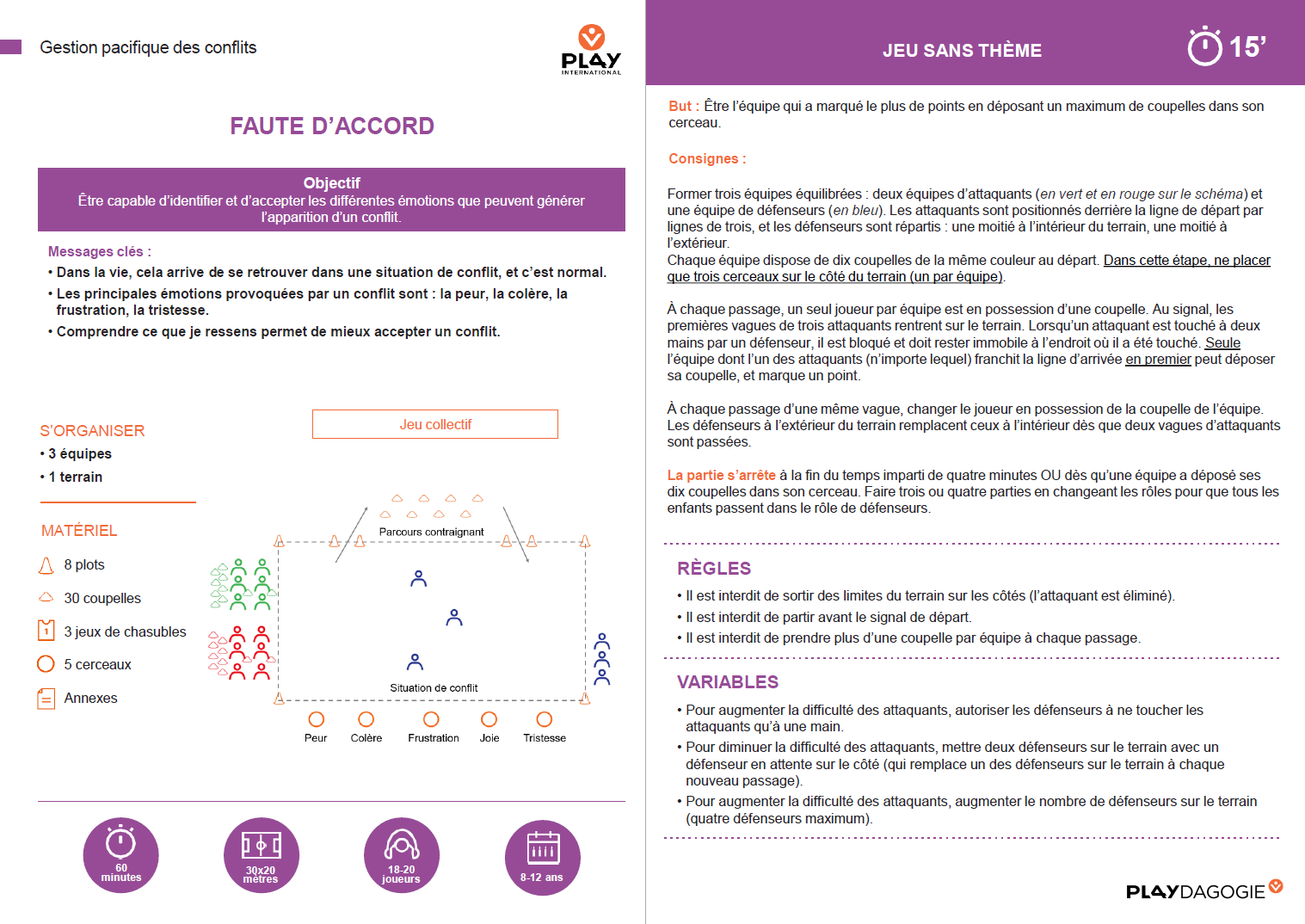 Gestion pacifique des conflits

PLAY INTERNATIONAL

FAUTE D'ACCORD

Objectif
Être capable d'identifier et d'accepter les différentes émotions que peuvent générer l'apparition d'un conflit.

Messages clés :
• Dans la vie, cela arrive de se retrouver dans une situation de conflit, et c'est normal.
• Les principales émotions provoquées par un conflit sont : la peur, la colère, la frustration, la tristesse.
• Comprendre ce que je ressens permet de mieux accepter un conflit.

S'ORGANISER
• 3 équipes
• 1 terrain

MATÉRIEL
8 plots
30 coupelles
3 jeux de chasubles
5 cerceaux
Annexes

Jeu collectif

Parcours contraignant
Situation de conflit
Peur
Colère
Frustration
Joie
Tristesse

60 minutes
30x20 mètres
18-20 joueurs
8-12 ans

JEU SANS THÈME
15'

But : Être l'équipe qui a marqué le plus de points en déposant un maximum de coupelles dans son cerceau.

Consignes :

Former trois équipes équilibrées : deux équipes d'attaquants (en vert et en rouge sur le schéma) et une équipe de défenseurs (en bleu). Les attaquants sont positionnés derrière la ligne de départ par lignes de trois, et les défenseurs sont répartis : une moitié à l'intérieur du terrain, une moitié à l'extérieur.
Chaque équipe dispose de dix coupelles de la même couleur au départ. Dans cette étape, ne placer que trois cerceaux sur le côté du terrain (un par équipe).

À chaque passage, un seul joueur par équipe est en possession d'une coupelle. Au signal, les premières vagues de trois attaquants rentrent sur le terrain. Lorsqu'un attaquant est touché à deux mains par un défenseur, il est bloqué et doit rester immobile à l'endroit où il a été touché. Seule l'équipe dont l'un des attaquants (n'importe lequel) franchit la ligne d'arrivée en premier peut déposer sa coupelle, et marque un point.

À chaque passage d'une même vague, changer le joueur en possession de la coupelle de l'équipe. Les défenseurs à l'extérieur du terrain remplacent ceux à l'intérieur dès que deux vagues d'attaquants sont passées.

La partie s'arrête à la fin du temps imparti de quatre minutes OU dès qu'une équipe a déposé ses dix coupelles dans son cerceau. Faire trois ou quatre parties en changeant les rôles pour que tous les enfants passent dans le rôle de défenseurs.

RÈGLES
• Il est interdit de sortir des limites du terrain sur les côtés (l'attaquant est éliminé).
• Il est interdit de partir avant le signal de départ.
• Il est interdit de prendre plus d'une coupelle par équipe à chaque passage.

VARIABLES
• Pour augmenter la difficulté des attaquants, autoriser les défenseurs à ne toucher les attaquants qu'à une main.
• Pour diminuer la difficulté des attaquants, mettre deux défenseurs sur le terrain avec un défenseur en attente sur le côté (qui remplace un des défenseurs sur le terrain à chaque nouveau passage).
• Pour augmenter la difficulté des attaquants, augmenter le nombre de défenseurs sur le terrain (quatre défenseurs maximum).

PLAYDAGOGIE